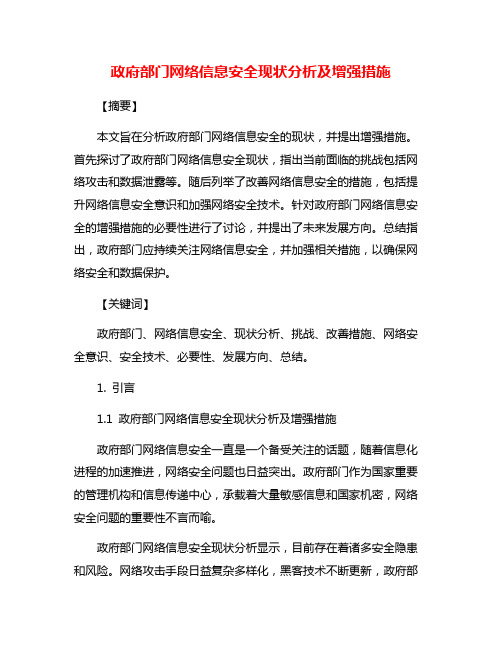 政府部门网络信息安全现状分析及增强措施

【摘要】

本文旨在分析政府部门网络信息安全的现状，并提出增强措施。首先探讨了政府部门网络信息安全现状，指出当前面临的挑战包括网络攻击和数据泄露等。随后列举了改善网络信息安全的措施，包括提升网络信息安全意识和加强网络安全技术。针对政府部门网络信息安全的增强措施的必要性进行了讨论，并提出了未来发展方向。总结指出，政府部门应持续关注网络信息安全，并加强相关措施，以确保网络安全和数据保护。

【关键词】

政府部门、网络信息安全、现状分析、挑战、改善措施、网络安全意识、安全技术、必要性、发展方向、总结。

1. 引言

1.1 政府部门网络信息安全现状分析及增强措施

政府部门网络信息安全一直是一个备受关注的话题，随着信息化进程的加速推进，网络安全问题也日益突出。政府部门作为国家重要的管理机构和信息传递中心，承载着大量敏感信息和国家机密，网络安全问题的重要性不言而喻。

政府部门网络信息安全现状分析显示，目前存在着诸多安全隐患和风险。网络攻击手段日益复杂多样化，黑客技术不断更新，政府部